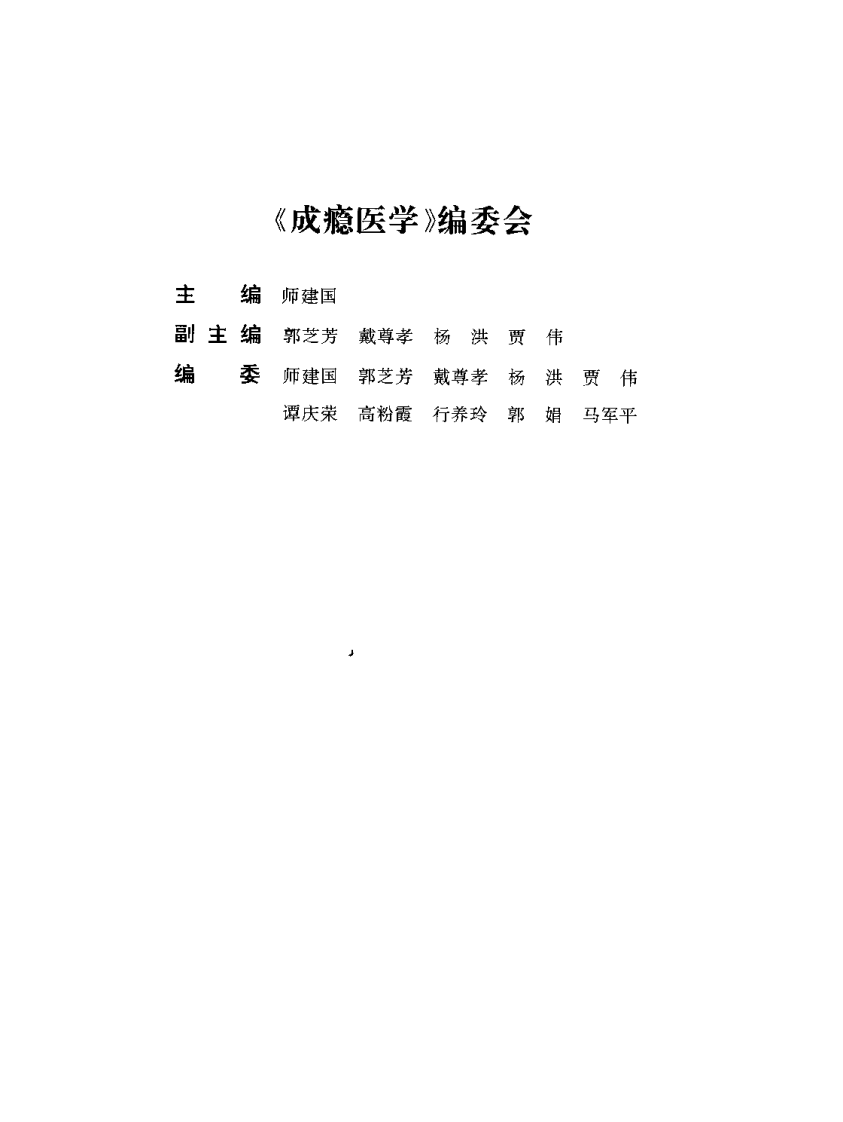 《成瘾医学》编委会

主　编　师建国

副主编　郭芝芳　戴尊孝　杨　洪　贾　伟

编　委　师建国　郭芝芳　戴尊孝　杨　洪　贾　伟
谭庆荣　高粉霞　行养玲　郭　娟　马军平